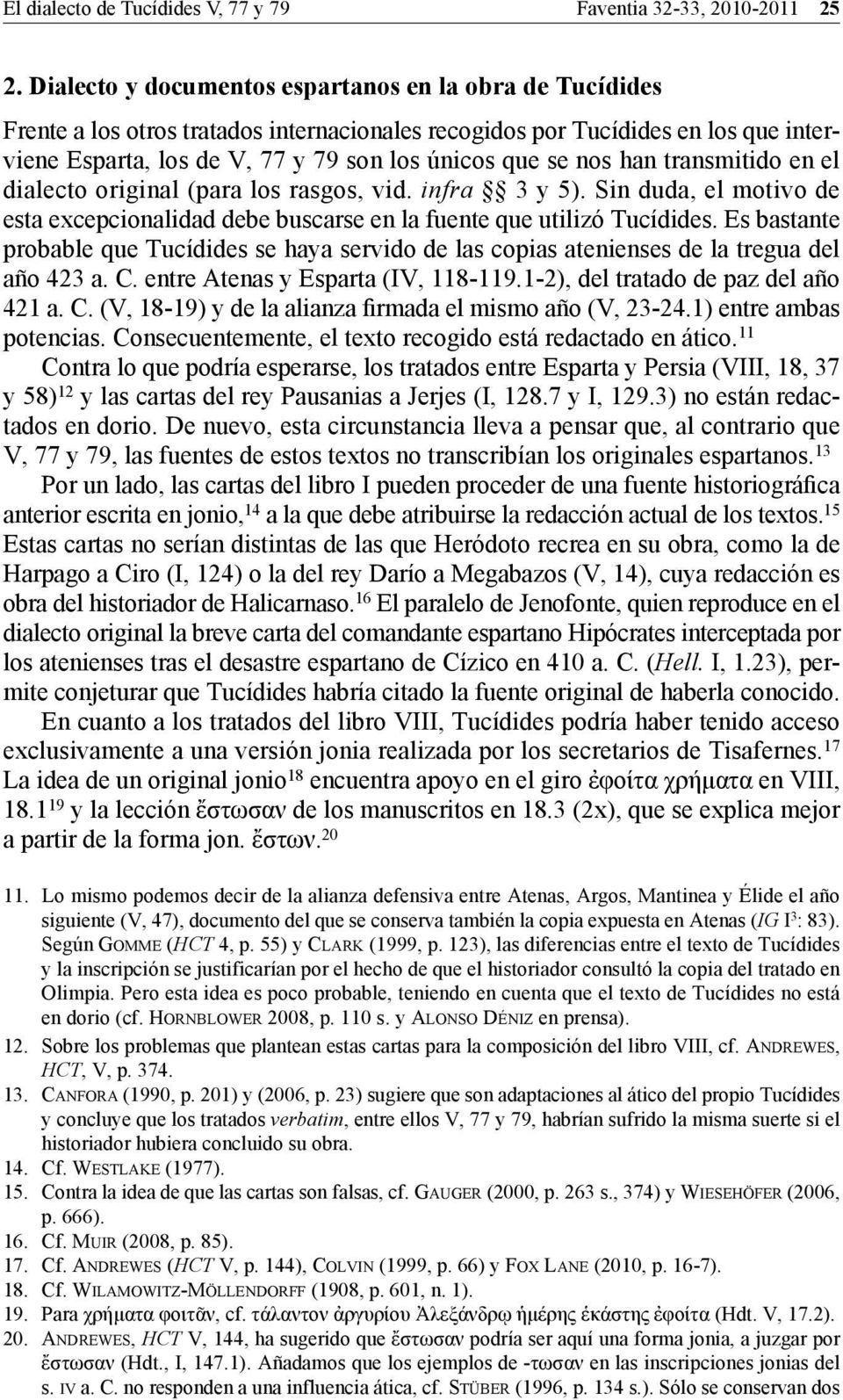 El dialecto de Tucídides V, 77 y 79 Faventia 32-33, 2010-2011 25

2. Dialecto y documentos espartanos en la obra de Tucídides

Frente a los otros tratados internacionales recogidos por Tucídides en los que interviene Esparta, los de V, 77 y 79 son los únicos que se nos han transmitido en el dialecto original (para los rasgos, vid. infra § 3 y 5). Sin duda, el motivo de esta excepcionalidad debe buscarse en la fuente que utilizó Tucídides. Es bastante probable que Tucídides se haya servido de las copias atenienses de la tregua del año 423 a. C. entre Atenas y Esparta (IV, 118-119.1-2), del tratado de paz del año 421 a. C. (V, 18-19) y de la alianza firmada el mismo año (V, 23-24.1) entre ambas potencias. Consecuentemente, el texto recogido está redactado en ático.$^{11}$

Contra lo que podría esperarse, los tratados entre Esparta y Persia (VIII, 18, 37 y 58)$^{12}$ y las cartas del rey Pausanias a Jerjes (I, 128.7 y I, 129.3) no están redactados en dorio. De nuevo, esta circunstancia lleva a pensar que, al contrario que V, 77 y 79, las fuentes de estos textos no transcribían los originales espartanos.$^{13}$

Por un lado, las cartas del libro I pueden proceder de una fuente historiográfica anterior escrita en jonio,$^{14}$ a la que debe atribuirse la redacción actual de los textos.$^{15}$ Estas cartas no serían distintas de las que Heródoto recrea en su obra, como la de Harpago a Ciro (I, 124) o la del rey Darío a Megabazos (V, 14), cuya redacción es obra del historiador de Halicarnaso.$^{16}$ El paralelo de Jenofonte, quien reproduce en el dialecto original la breve carta del comandante espartano Hipócrates interceptada por los atenienses tras el desastre espartano de Cízico en 410 a. C. (Hell. I, 1.23), permite conjeturar que Tucídides habría citado la fuente original de haberla conocido.

En cuanto a los tratados del libro VIII, Tucídides podría haber tenido acceso exclusivamente a una versión jonia realizada por los secretarios de Tisafernes.$^{17}$ La idea de un original jonio$^{18}$ encuentra apoyo en el giro ἐφοίτα χρήματα en VIII, 18.1$^{19}$ y la lección ἔστωσαν de los manuscritos en 18.3 (2x), que se explica mejor a partir de la forma jon. ἔστων.$^{20}$

11. Lo mismo podemos decir de la alianza defensiva entre Atenas, Argos, Mantinea y Élide el año siguiente (V, 47), documento del que se conserva también la copia expuesta en Atenas (IG I$^3$: 83). Según Gomme (HCT 4, p. 55) y Clark (1999, p. 123), las diferencias entre el texto de Tucídides y la inscripción se justificarían por el hecho de que el historiador consultó la copia del tratado en Olimpia. Pero esta idea es poco probable, teniendo en cuenta que el texto de Tucídides no está en dorio (cf. Hornblower 2008, p. 110 s. y Alonso Déniz en prensa).
12. Sobre los problemas que plantean estas cartas para la composición del libro VIII, cf. Andrewes, HCT, V, p. 374.
13. Canfora (1990, p. 201) y (2006, p. 23) sugiere que son adaptaciones al ático del propio Tucídides y concluye que los tratados verbatim, entre ellos V, 77 y 79, habrían sufrido la misma suerte si el historiador hubiera concluido su obra.
14. Cf. Westlake (1977).
15. Contra la idea de que las cartas son falsas, cf. Gauger (2000, p. 263 s., 374) y Wiesehöfer (2006, p. 666).
16. Cf. Muir (2008, p. 85).
17. Cf. Andrewes (HCT V, p. 144), Colvin (1999, p. 66) y Fox Lane (2010, p. 16-7).
18. Cf. Wilamowitz-Möllendorff (1908, p. 601, n. 1).
19. Para χρήματα φοιτᾶν, cf. τάλαντον ἀργυρίου Ἀλεξάνδρῳ ἡμέρης ἑκάστης ἐφοίτα (Hdt. V, 17.2).
20. Andrewes, HCT V, 144, ha sugerido que ἔστωσαν podría ser aquí una forma jonia, a juzgar por ἔστωσαν (Hdt., I, 147.1). Añadamos que los ejemplos de -τωσαν en las inscripciones jonias del s. iv a. C. no responden a una influencia ática, cf. Stüber (1996, p. 134 s.). Sólo se conservan dos